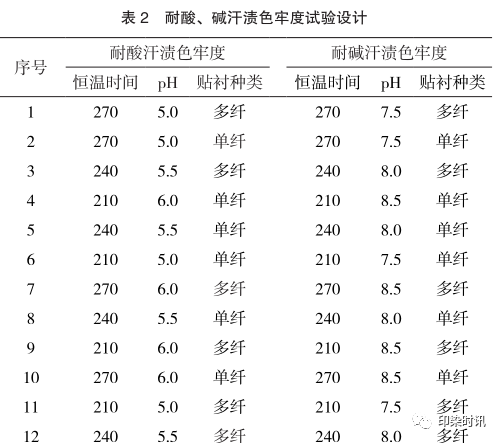 表 2　耐酸、碱汗渍色牢度试验设计

| 序号 | 耐酸汗渍色牢度 | | | 耐碱汗渍色牢度 | | |
|---|---|---|---|---|---|---|
| | 恒温时间 | pH | 贴衬种类 | 恒温时间 | pH | 贴衬种类 |
| 1 | 270 | 5.0 | 多纤 | 270 | 7.5 | 多纤 |
| 2 | 270 | 5.0 | 单纤 | 270 | 7.5 | 单纤 |
| 3 | 240 | 5.5 | 多纤 | 240 | 8.0 | 多纤 |
| 4 | 210 | 6.0 | 单纤 | 210 | 8.5 | 单纤 |
| 5 | 240 | 5.5 | 单纤 | 240 | 8.0 | 单纤 |
| 6 | 210 | 5.0 | 单纤 | 210 | 7.5 | 单纤 |
| 7 | 270 | 6.0 | 多纤 | 270 | 8.5 | 多纤 |
| 8 | 240 | 5.5 | 单纤 | 240 | 8.0 | 单纤 |
| 9 | 210 | 6.0 | 多纤 | 210 | 8.5 | 多纤 |
| 10 | 270 | 6.0 | 单纤 | 270 | 8.5 | 单纤 |
| 11 | 210 | 5.0 | 多纤 | 210 | 7.5 | 多纤 |
| 12 | 240 | 5.5 | 多纤 | 240 | 8.0 | 多纤 |

印染时讯